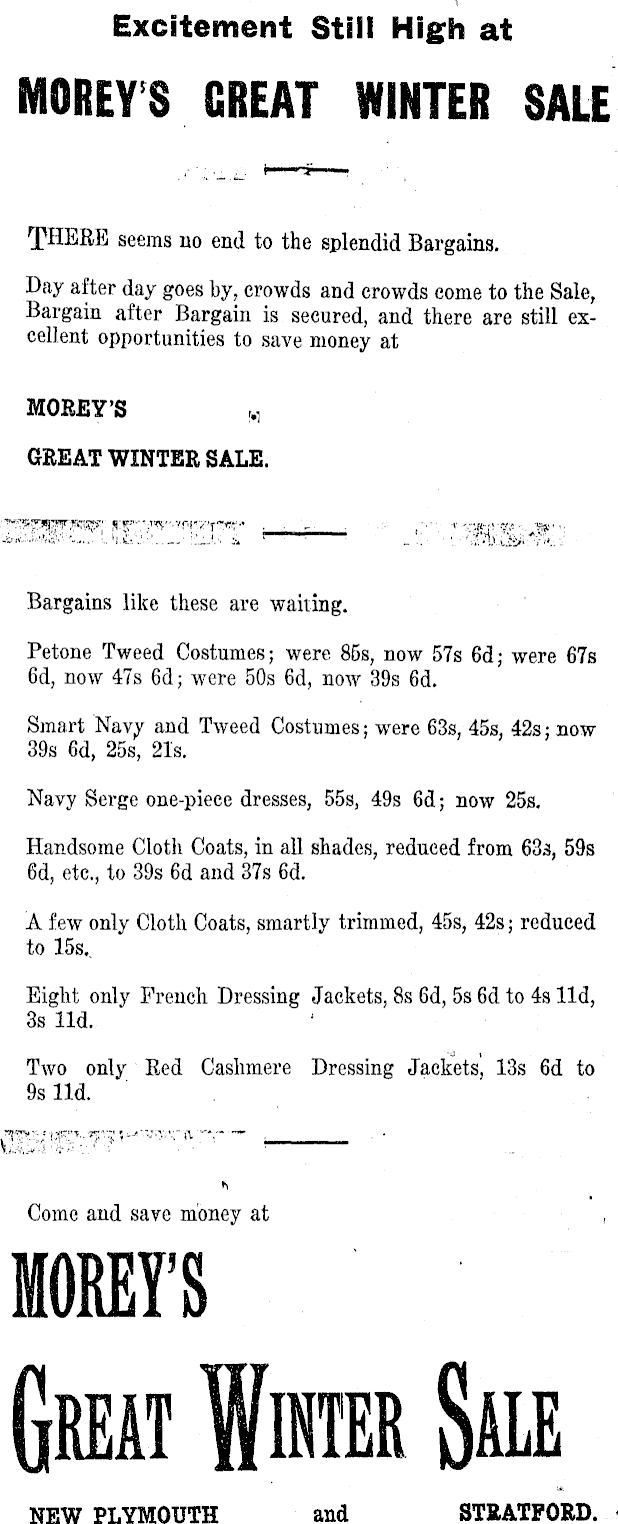 Excitement Still High at

MOREY'S GREAT WINTER SALE

THERE seems no end to the splendid Bargains.

Day after day goes by, crowds and crowds come to the Sale, Bargain after Bargain is secured, and there are still excellent opportunities to save money at

MOREY'S

GREAT WINTER SALE.

Bargains like these are waiting.

Petone Tweed Costumes; were 85s, now 57s 6d; were 67s 6d, now 47s 6d; were 50s 6d, now 39s 6d.

Smart Navy and Tweed Costumes; were 63s, 45s, 42s; now 39s 6d, 25s, 21s.

Navy Serge one-piece dresses, 55s, 49s 6d; now 25s.

Handsome Cloth Coats, in all shades, reduced from 63s, 59s 6d, etc., to 39s 6d and 37s 6d.

A few only Cloth Coats, smartly trimmed, 45s, 42s; reduced to 15s.

Eight only French Dressing Jackets, 8s 6d, 5s 6d to 4s 11d, 3s 11d.

Two only Red Cashmere Dressing Jackets, 13s 6d to 9s 11d.

Come and save money at

MOREY'S

GREAT WINTER SALE

NEW PLYMOUTH and STRATFORD.